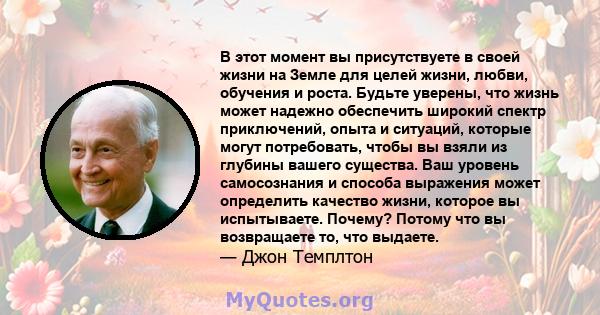 В этот момент вы присутствуете в своей жизни на Земле для целей жизни, любви, обучения и роста. Будьте уверены, что жизнь может надежно обеспечить широкий спектр приключений, опыта и ситуаций, которые могут потребовать, чтобы вы взяли из глубины вашего существа. Ваш уровень самосознания и способа выражения может определить качество жизни, которое вы испытываете. Почему? Потому что вы возвращаете то, что выдаете.
— Джон Темплтон

MyQuotes.org